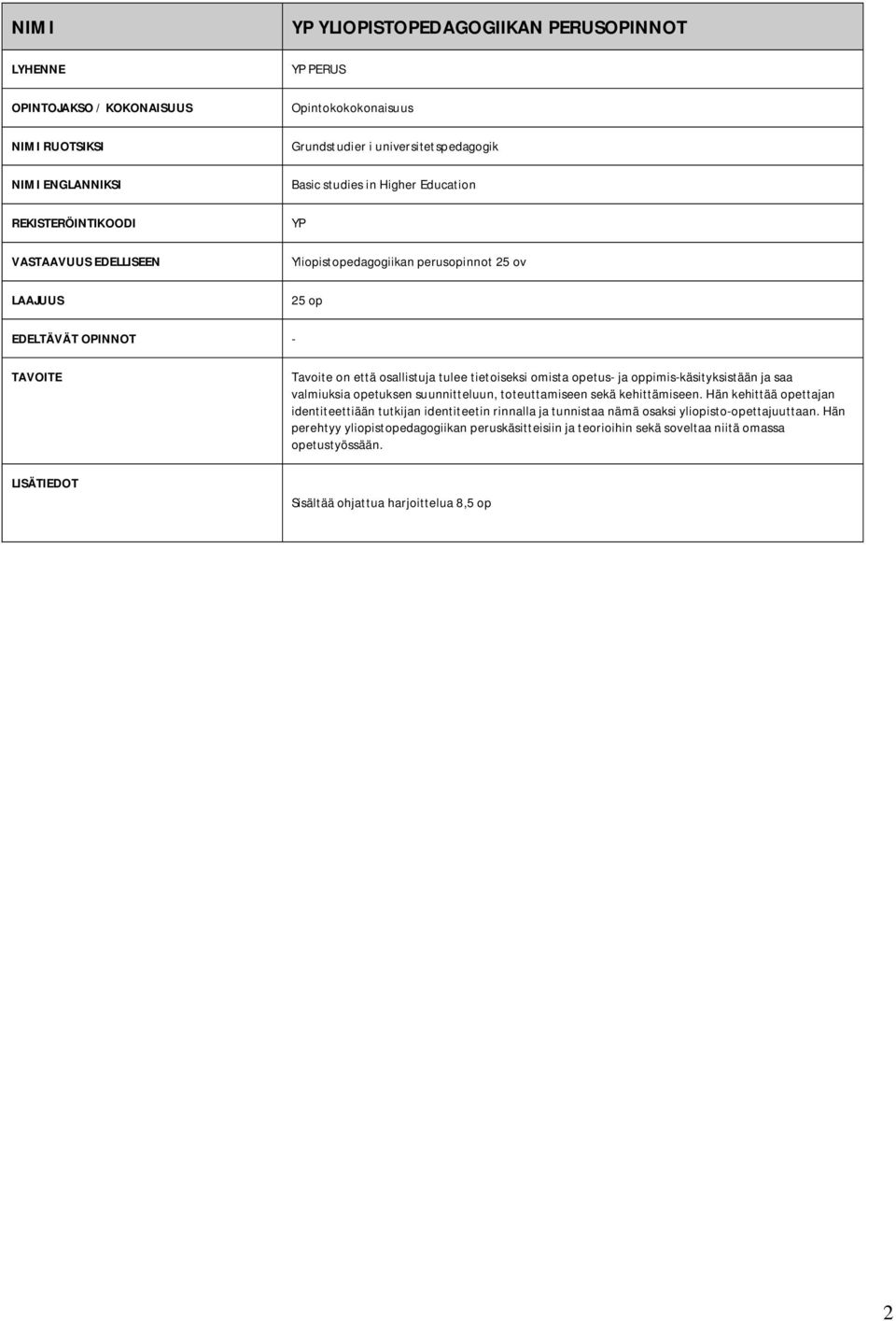 | NIMI | YP YLIOPISTOPEDAGOGIIKAN PERUSOPINNOT |
|---|---|
| LYHENNE | YP PERUS |
| OPINTOJAKSO / KOKONAISUUS | Opintokokokonaisuus |
| NIMI RUOTSIKSI | Grundstudier i universitetspedagogik |
| NIMI ENGLANNIKSI | Basic studies in Higher Education |
| REKISTERÖINTIKOODI | YP |
| VASTAAVUUS EDELLISEEN | Yliopistopedagogiikan perusopinnot 25 ov |
| LAAJUUS | 25 op |
| EDELTÄVÄT OPINNOT | - |
| TAVOITE | Tavoite on että osallistuja tulee tietoiseksi omista opetus- ja oppimis-käsityksistään ja saa valmiuksia opetuksen suunnitteluun, toteuttamiseen sekä kehittämiseen. Hän kehittää opettajan identiteettiään tutkijan identiteetin rinnalla ja tunnistaa nämä osaksi yliopisto-opettajuuttaan. Hän perehtyy yliopistopedagogiikan peruskäsitteisiin ja teorioihin sekä soveltaa niitä omassa opetustyössään. |
| LISÄTIEDOT | Sisältää ohjattua harjoittelua 8,5 op |

2